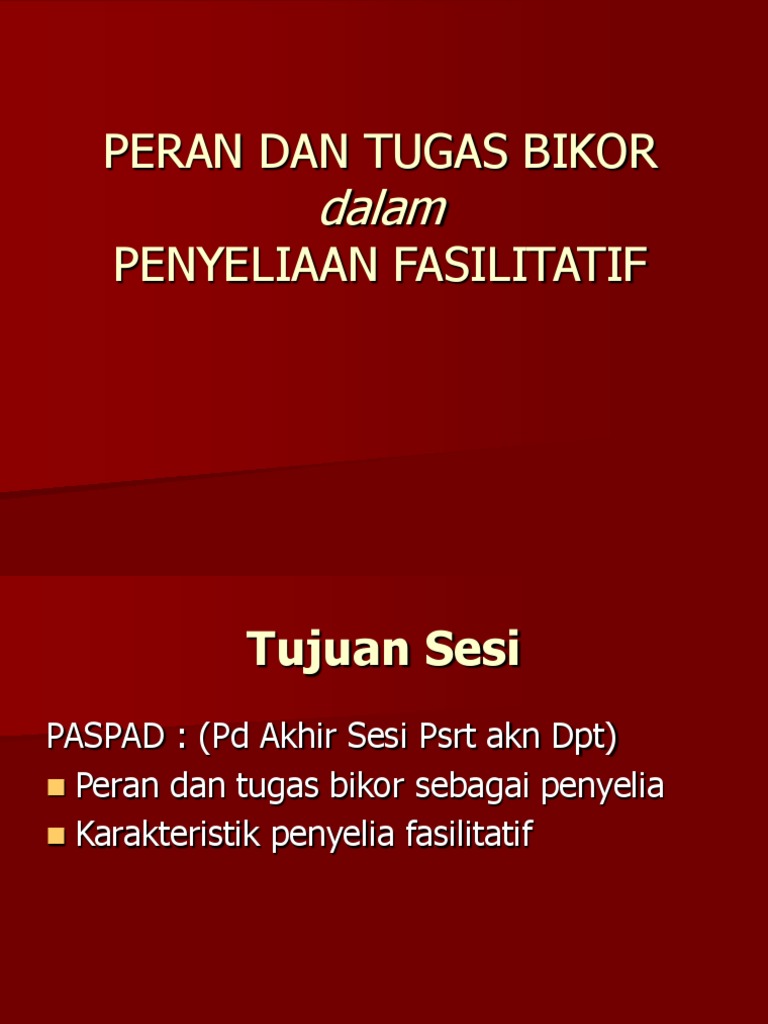 PERAN DAN TUGAS BIKOR
dalam
PENYELIAAN FASILITATIF

Tujuan Sesi

PASPAD : (Pd Akhir Sesi Psrt akn Dpt)

• Peran dan tugas bikor sebagai penyelia
• Karakteristik penyelia fasilitatif